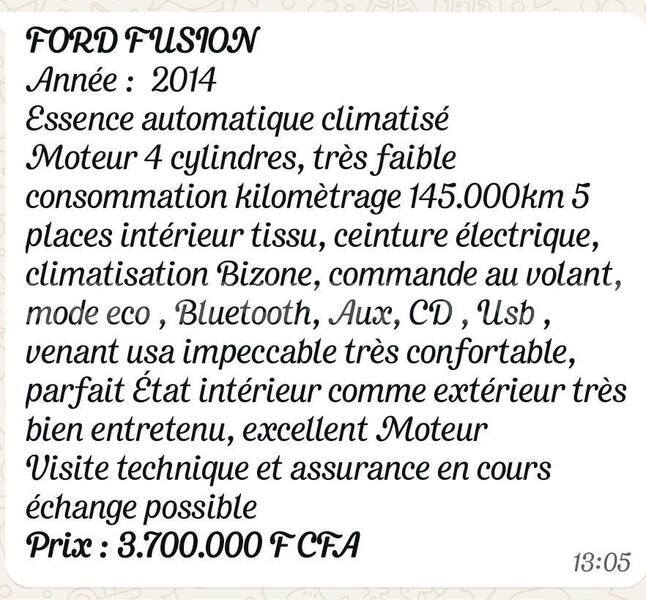 FORD FUSION
Année : 2014
Essence automatique climatisé
Moteur 4 cylindres, très faible consommation kilomètrage 145.000km 5 places intérieur tissu, ceinture électrique, climatisation Bizone, commande au volant, mode eco , Bluetooth, Aux, CD , Usb , venant usa impeccable très confortable, parfait État intérieur comme extérieur très bien entretenu, excellent Moteur
Visite technique et assurance en cours échange possible
Prix : 3.700.000 F CFA
13:05